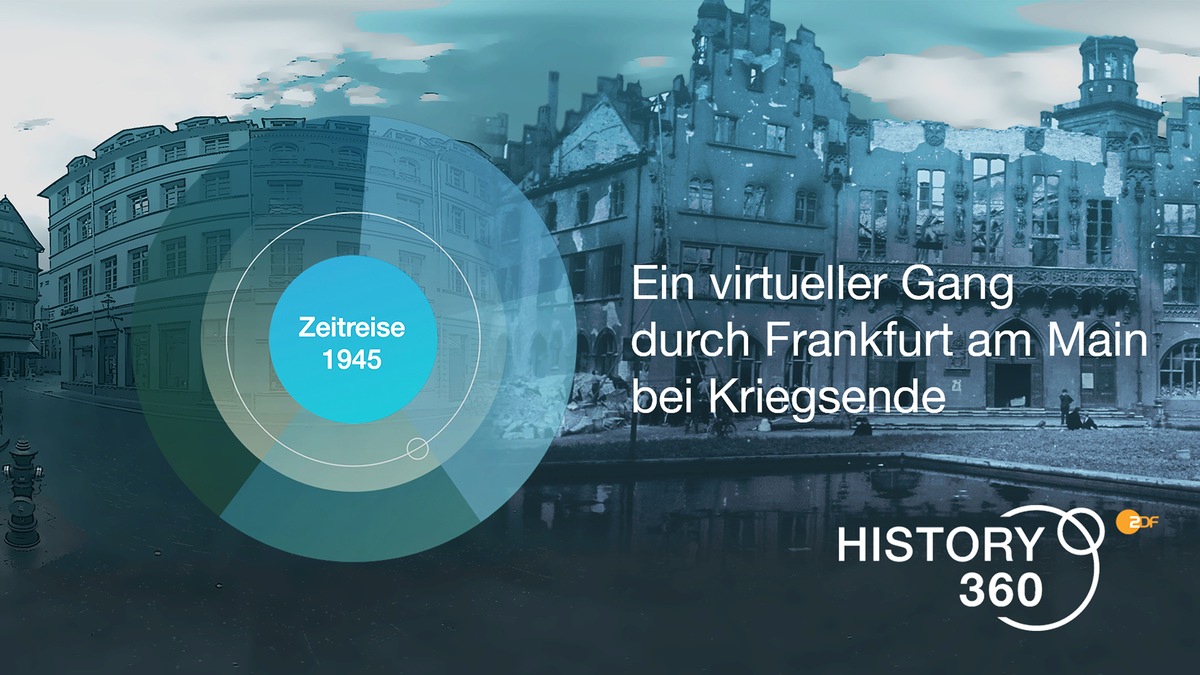 Zeitreise
1945

Ein virtueller Gang durch Frankfurt am Main bei Kriegsende

HISTORY
360

ZDF